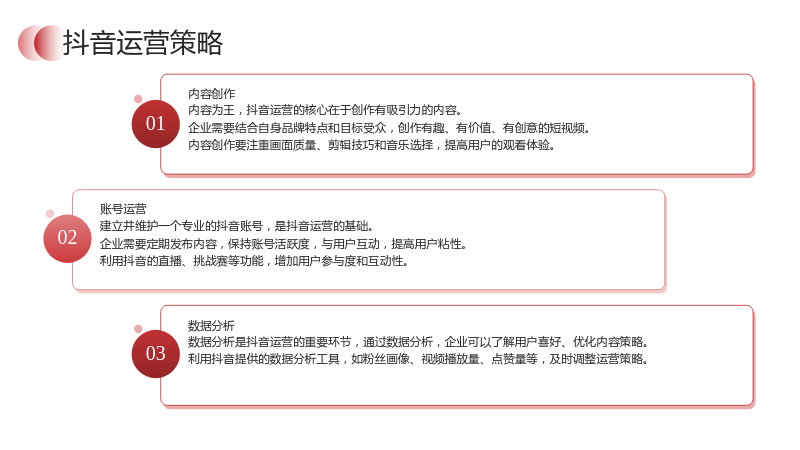 抖音运营策略

01

内容创作

内容为王，抖音运营的核心在于创作有吸引力的内容。

企业需要结合自身品牌特点和目标受众，创作有趣、有价值、有创意的短视频。

内容创作要注重画面质量、剪辑技巧和音乐选择，提高用户的观看体验。

02

账号运营

建立并维护一个专业的抖音账号，是抖音运营的基础。

企业需要定期发布内容，保持账号活跃度，与用户互动，提高用户粘性。

利用抖音的直播、挑战赛等功能，增加用户参与度和互动性。

03

数据分析

数据分析是抖音运营的重要环节，通过数据分析，企业可以了解用户喜好、优化内容策略。

利用抖音提供的数据分析工具，如粉丝画像、视频播放量、点赞量等，及时调整运营策略。